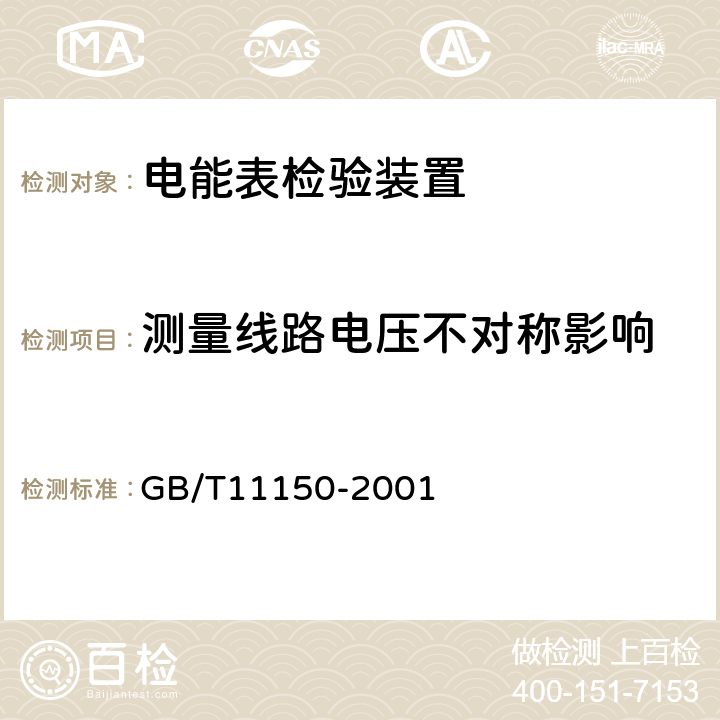 MA CNAS AC ilac-MRA

检测对象： 电能表检验装置

检测项目： 测量线路电压不对称影响

检测标准： GB/T11150-2001

百检 Baijiantest.com

做检测 上百检
400-151-7153